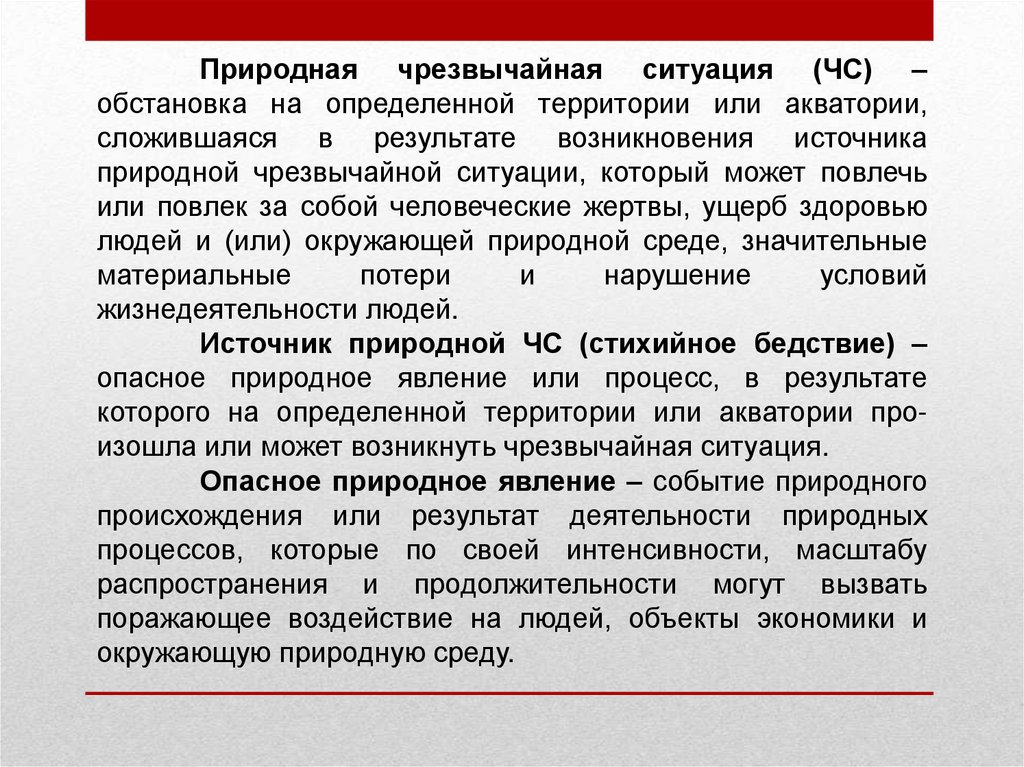 Природная чрезвычайная ситуация (ЧС) – обстановка на определенной территории или акватории, сложившаяся в результате возникновения источника природной чрезвычайной ситуации, который может повлечь или повлек за собой человеческие жертвы, ущерб здоровью людей и (или) окружающей природной среде, значительные материальные потери и нарушение условий жизнедеятельности людей.

Источник природной ЧС (стихийное бедствие) – опасное природное явление или процесс, в результате которого на определенной территории или акватории произошла или может возникнуть чрезвычайная ситуация.

Опасное природное явление – событие природного происхождения или результат деятельности природных процессов, которые по своей интенсивности, масштабу распространения и продолжительности могут вызвать поражающее воздействие на людей, объекты экономики и окружающую природную среду.